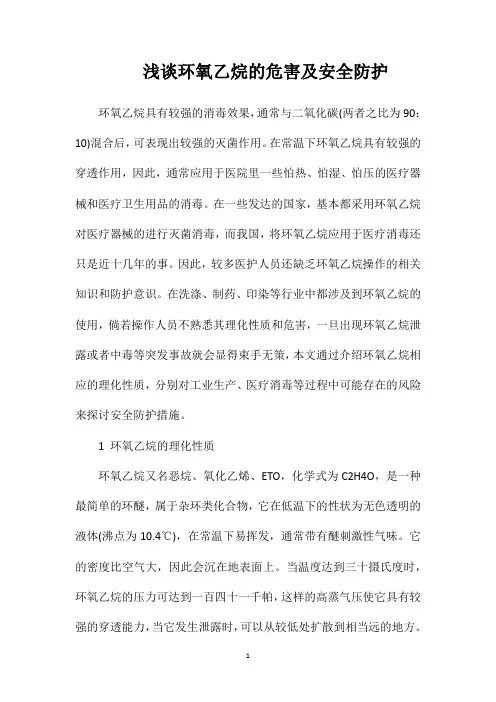 浅谈环氧乙烷的危害及安全防护

环氧乙烷具有较强的消毒效果，通常与二氧化碳(两者之比为90：10)混合后，可表现出较强的灭菌作用。在常温下环氧乙烷具有较强的穿透作用，因此，通常应用于医院里一些怕热、怕湿、怕压的医疗器械和医疗卫生用品的消毒。在一些发达的国家，基本都采用环氧乙烷对医疗器械的进行灭菌消毒，而我国，将环氧乙烷应用于医疗消毒还只是近十几年的事。因此，较多医护人员还缺乏环氧乙烷操作的相关知识和防护意识。在洗涤、制药、印染等行业中都涉及到环氧乙烷的使用，倘若操作人员不熟悉其理化性质和危害，一旦出现环氧乙烷泄露或者中毒等突发事故就会显得束手无策，本文通过介绍环氧乙烷相应的理化性质，分别对工业生产、医疗消毒等过程中可能存在的风险来探讨安全防护措施。

1 环氧乙烷的理化性质

环氧乙烷又名恶烷、氧化乙烯、ETO，化学式为C2H4O，是一种最简单的环醚，属于杂环类化合物，它在低温下的性状为无色透明的液体(沸点为10.4℃)，在常温下易挥发，通常带有醚刺激性气味。它的密度比空气大，因此会沉在地表面上。当温度达到三十摄氏度时，环氧乙烷的压力可达到一百四十一千帕，这样的高蒸气压使它具有较强的穿透能力，当它发生泄露时，可以从较低处扩散到相当远的地方。

1